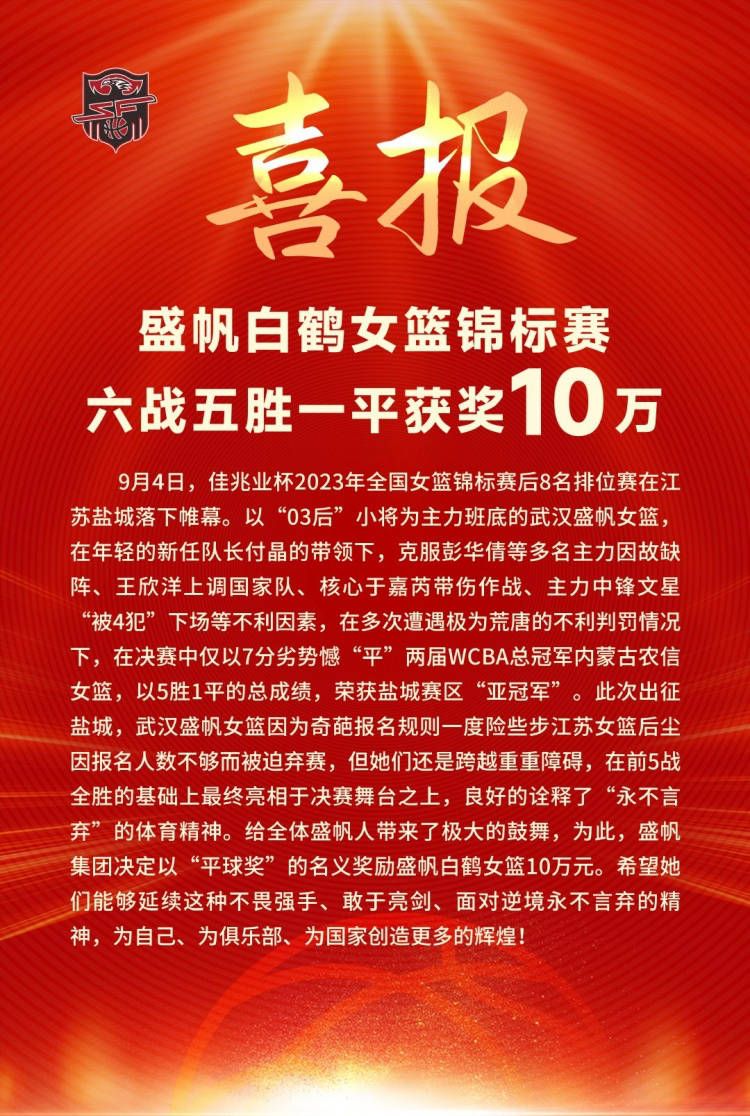 喜报

盛帆白鹤女篮锦标赛
六战五胜一平获奖10万

9月4日，佳兆业杯2023年全国女篮锦标赛后8名排位赛在江苏盐城落下帷幕。以“03后”小将为主力班底的武汉盛帆女篮，在年轻的新任队长付晶的带领下，克服彭华倩等多名主力因故缺阵、王欣洋上调国家队、核心于嘉芮带伤作战、主力中锋文星“被4犯”下场等不利因素，在多次遭遇极为荒唐的不利判罚情况下，在决赛中仅以7分劣势憾“平”两届WCBA总冠军内蒙古农信女篮，以5胜1平的总成绩，荣获盐城赛区“亚冠军”。此次出征盐城，武汉盛帆女篮因为奇葩报名规则一度险些步江苏女篮后尘因报名人数不够而被迫弃赛，但她们还是跨越重重障碍，在前5战全胜的基础上最终亮相于决赛舞台之上，良好的诠释了“永不言弃”的体育精神。给全体盛帆人带来了极大的鼓舞，为此，盛帆集团决定以“平球奖”的名义奖励盛帆白鹤女篮10万元。希望她们能够延续这种不畏强手、敢于亮剑、面对逆境永不言弃的精神，为自己、为俱乐部、为国家创造更多的辉煌！